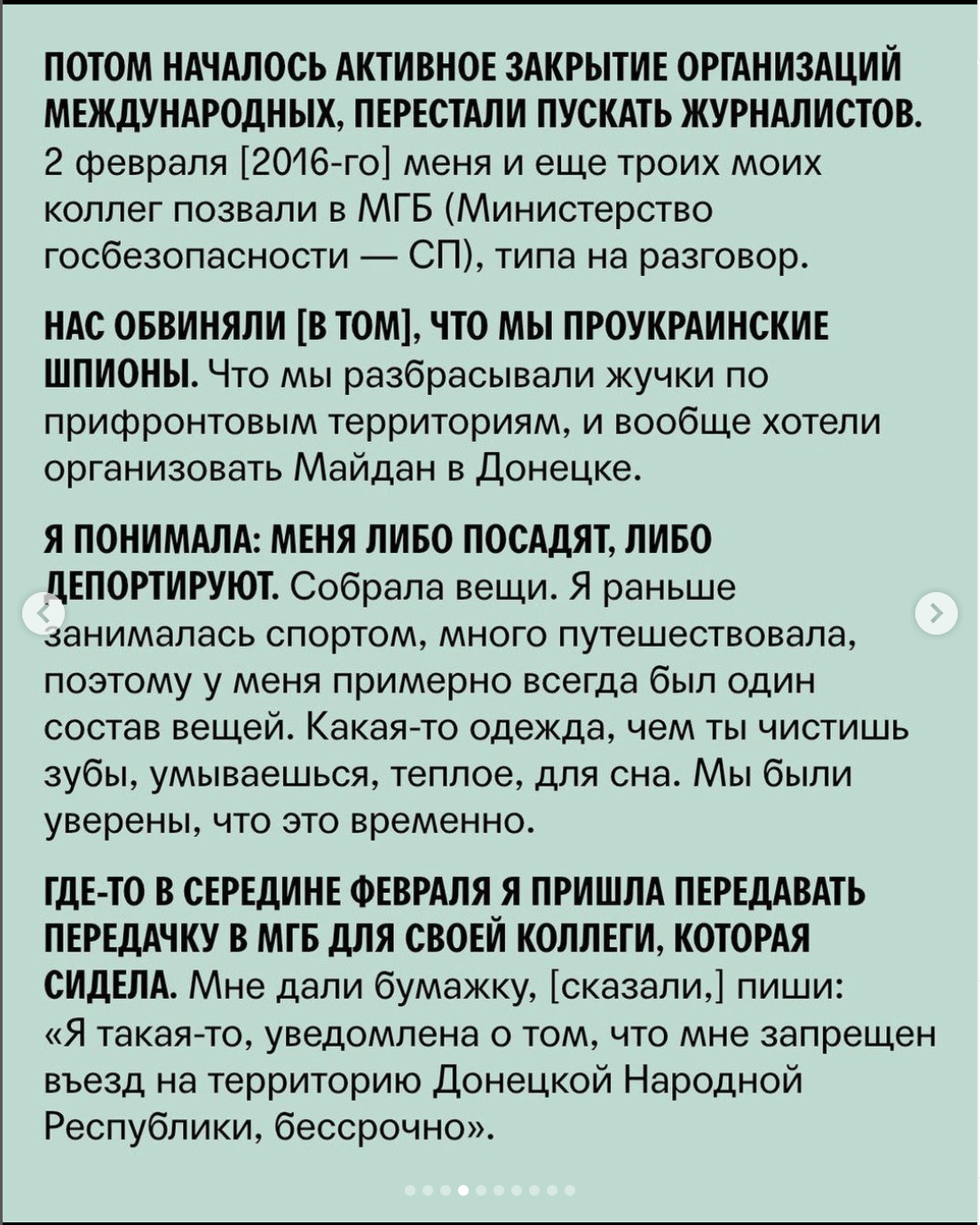 ПОТОМ НАЧАЛОСЬ АКТИВНОЕ ЗАКРЫТИЕ ОРГАНИЗАЦИЙ МЕЖДУНАРОДНЫХ, ПЕРЕСТАЛИ ПУСКАТЬ ЖУРНАЛИСТОВ. 2 февраля [2016-го] меня и еще троих моих коллег позвали в МГБ (Министерство госбезопасности — СП), типа на разговор.

НАС ОБВИНЯЛИ [В ТОМ], ЧТО МЫ ПРОУКРАИНСКИЕ ШПИОНЫ. Что мы разбрасывали жучки по прифронтовым территориям, и вообще хотели организовать Майдан в Донецке.

Я ПОНИМАЛА: МЕНЯ ЛИБО ПОСАДЯТ, ЛИБО ДЕПОРТИРУЮТ. Собрала вещи. Я раньше занималась спортом, много путешествовала, поэтому у меня примерно всегда был один состав вещей. Какая-то одежда, чем ты чистишь зубы, умываешься, теплое, для сна. Мы были уверены, что это временно.

ГДЕ-ТО В СЕРЕДИНЕ ФЕВРАЛЯ Я ПРИШЛА ПЕРЕДАВАТЬ ПЕРЕДАЧКУ В МГБ ДЛЯ СВОЕЙ КОЛЛЕГИ, КОТОРАЯ СИДЕЛА. Мне дали бумажку, [сказали,] пиши: «Я такая-то, уведомлена о том, что мне запрещен въезд на территорию Донецкой Народной Республики, бессрочно».